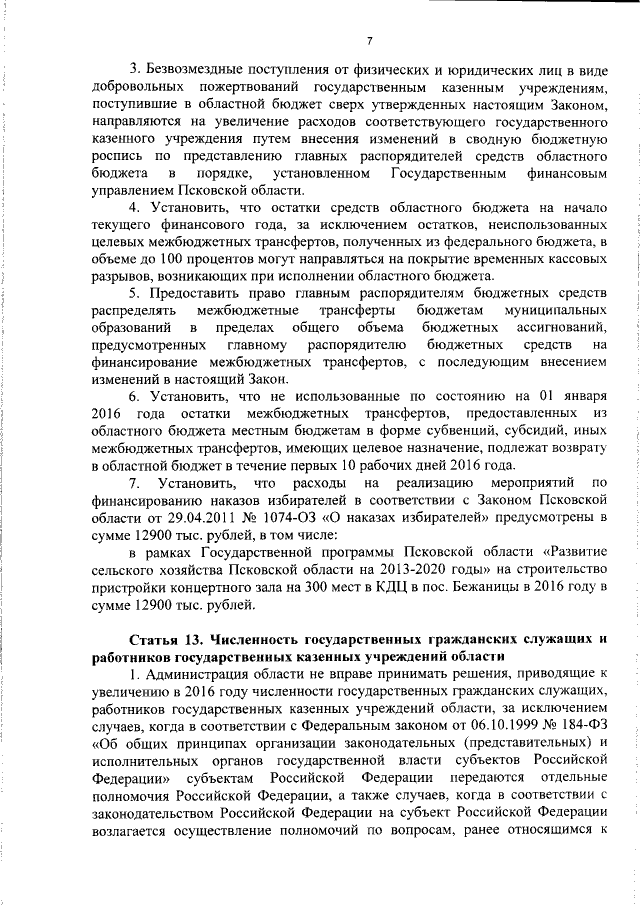 7

3. Безвозмездные поступления от физических и юридических лиц в виде добровольных пожертвований государственным казенным учреждениям, поступившие в областной бюджет сверх утвержденных настоящим Законом, направляются на увеличение расходов соответствующего государственного казенного учреждения путем внесения изменений в сводную бюджетную роспись по представлению главных распорядителей средств областного бюджета в порядке, установленном Государственным финансовым управлением Псковской области.

4. Установить, что остатки средств областного бюджета на начало текущего финансового года, за исключением остатков, неиспользованных целевых межбюджетных трансфертов, полученных из федерального бюджета, в объеме до 100 процентов могут направляться на покрытие временных кассовых разрывов, возникающих при исполнении областного бюджета.

5. Предоставить право главным распорядителям бюджетных средств распределять межбюджетные трансферты бюджетам муниципальных образований в пределах общего объема бюджетных ассигнований, предусмотренных главному распорядителю бюджетных средств на финансирование межбюджетных трансфертов, с последующим внесением изменений в настоящий Закон.

6. Установить, что не использованные по состоянию на 01 января 2016 года остатки межбюджетных трансфертов, предоставленных из областного бюджета местным бюджетам в форме субвенций, субсидий, иных межбюджетных трансфертов, имеющих целевое назначение, подлежат возврату в областной бюджет в течение первых 10 рабочих дней 2016 года.

7. Установить, что расходы на реализацию мероприятий по финансированию наказов избирателей в соответствии с Законом Псковской области от 29.04.2011 № 1074-ОЗ «О наказах избирателей» предусмотрены в сумме 12900 тыс. рублей, в том числе:

в рамках Государственной программы Псковской области «Развитие сельского хозяйства Псковской области на 2013-2020 годы» на строительство пристройки концертного зала на 300 мест в КДЦ в пос. Бежаницы в 2016 году в сумме 12900 тыс. рублей.

Статья 13. Численность государственных гражданских служащих и работников государственных казенных учреждений области

1. Администрация области не вправе принимать решения, приводящие к увеличению в 2016 году численности государственных гражданских служащих, работников государственных казенных учреждений области, за исключением случаев, когда в соответствии с Федеральным законом от 06.10.1999 № 184-ФЗ «Об общих принципах организации законодательных (представительных) и исполнительных органов государственной власти субъектов Российской Федерации» субъектам Российской Федерации передаются отдельные полномочия Российской Федерации, а также случаев, когда в соответствии с законодательством Российской Федерации на субъект Российской Федерации возлагается осуществление полномочий по вопросам, ранее относящимся к